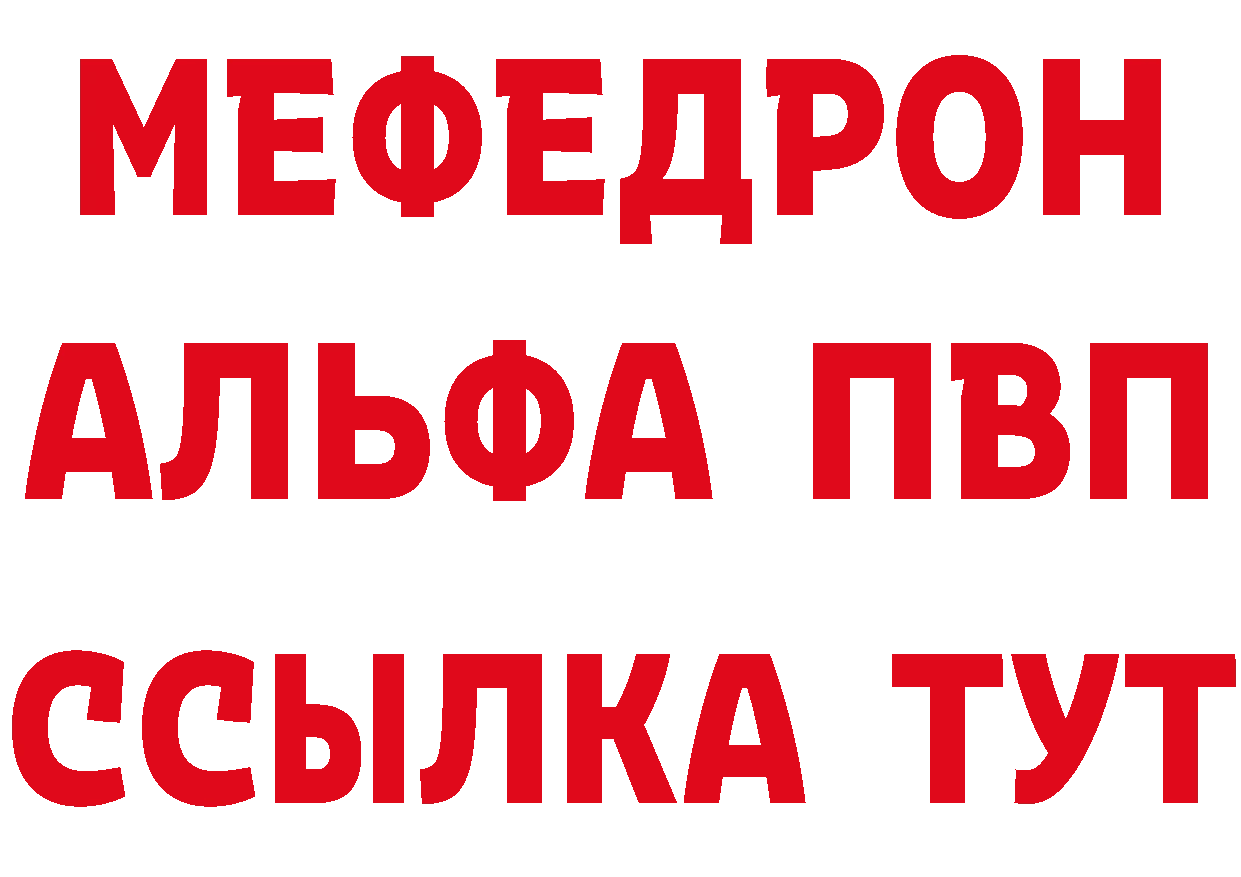 МЕФЕДРОН
АЛЬФА ПВП
ССЫЛКА ТУТ